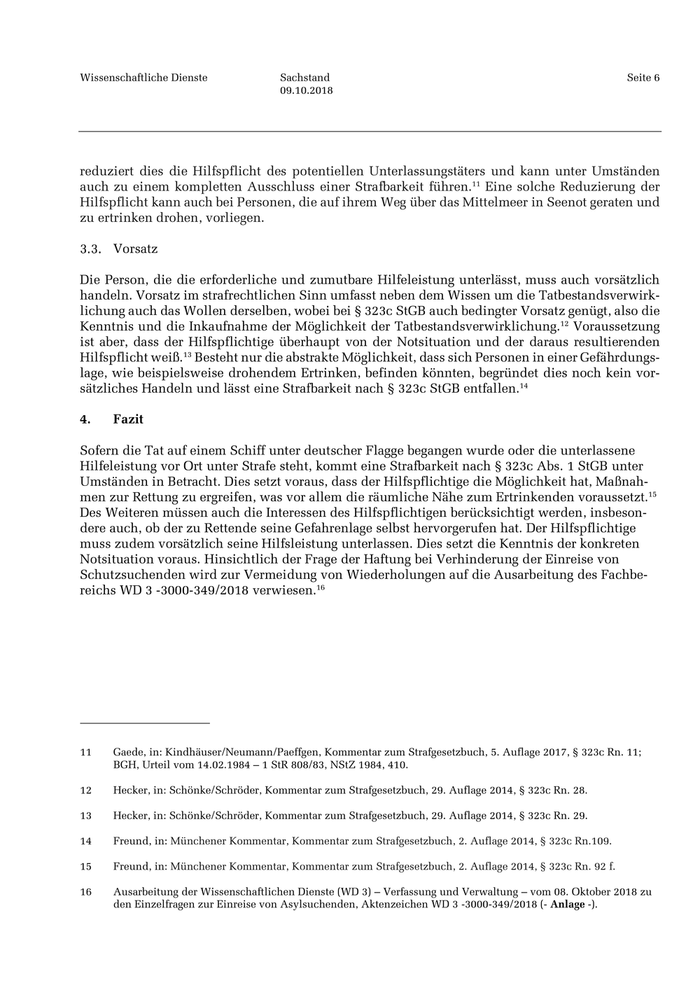 Wissenschaftliche Dienste

Sachstand
09.10.2018

Seite 6

reduziert dies die Hilfspflicht des potentiellen Unterlassungstäters und kann unter Umständen auch zu einem kompletten Ausschluss einer Strafbarkeit führen.$^{11}$ Eine solche Reduzierung der Hilfspflicht kann auch bei Personen, die auf ihrem Weg über das Mittelmeer in Seenot geraten und zu ertrinken drohen, vorliegen.

3.3. Vorsatz

Die Person, die die erforderliche und zumutbare Hilfeleistung unterlässt, muss auch vorsätzlich handeln. Vorsatz im strafrechtlichen Sinn umfasst neben dem Wissen um die Tatbestandsverwirklichung auch das Wollen derselben, wobei bei § 323c StGB auch bedingter Vorsatz genügt, also die Kenntnis und die Inkaufnahme der Möglichkeit der Tatbestandsverwirklichung.$^{12}$ Voraussetzung ist aber, dass der Hilfspflichtige überhaupt von der Notsituation und der daraus resultierenden Hilfspflicht weiß.$^{13}$ Besteht nur die abstrakte Möglichkeit, dass sich Personen in einer Gefährdungslage, wie beispielsweise drohendem Ertrinken, befinden könnten, begründet dies noch kein vorsätzliches Handeln und lässt eine Strafbarkeit nach § 323c StGB entfallen.$^{14}$

4. Fazit

Sofern die Tat auf einem Schiff unter deutscher Flagge begangen wurde oder die unterlassene Hilfeleistung vor Ort unter Strafe steht, kommt eine Strafbarkeit nach § 323c Abs. 1 StGB unter Umständen in Betracht. Dies setzt voraus, dass der Hilfspflichtige die Möglichkeit hat, Maßnahmen zur Rettung zu ergreifen, was vor allem die räumliche Nähe zum Ertrinkenden voraussetzt.$^{15}$ Des Weiteren müssen auch die Interessen des Hilfspflichtigen berücksichtigt werden, insbesondere auch, ob der zu Rettende seine Gefahrenlage selbst hervorgerufen hat. Der Hilfspflichtige muss zudem vorsätzlich seine Hilfsleistung unterlassen. Dies setzt die Kenntnis der konkreten Notsituation voraus. Hinsichtlich der Frage der Haftung bei Verhinderung der Einreise von Schutzsuchenden wird zur Vermeidung von Wiederholungen auf die Ausarbeitung des Fachbereichs WD 3 -3000-349/2018 verwiesen.$^{16}$

11 Gaede, in: Kindhäuser/Neumann/Paeffgen, Kommentar zum Strafgesetzbuch, 5. Auflage 2017, § 323c Rn. 11; BGH, Urteil vom 14.02.1984 – 1 StR 808/83, NStZ 1984, 410.

12 Hecker, in: Schönke/Schröder, Kommentar zum Strafgesetzbuch, 29. Auflage 2014, § 323c Rn. 28.

13 Hecker, in: Schönke/Schröder, Kommentar zum Strafgesetzbuch, 29. Auflage 2014, § 323c Rn. 29.

14 Freund, in: Münchener Kommentar, Kommentar zum Strafgesetzbuch, 2. Auflage 2014, § 323c Rn.109.

15 Freund, in: Münchener Kommentar, Kommentar zum Strafgesetzbuch, 2. Auflage 2014, § 323c Rn. 92 f.

16 Ausarbeitung der Wissenschaftlichen Dienste (WD 3) – Verfassung und Verwaltung – vom 08. Oktober 2018 zu den Einzelfragen zur Einreise von Asylsuchenden, Aktenzeichen WD 3 -3000-349/2018 (- Anlage -).